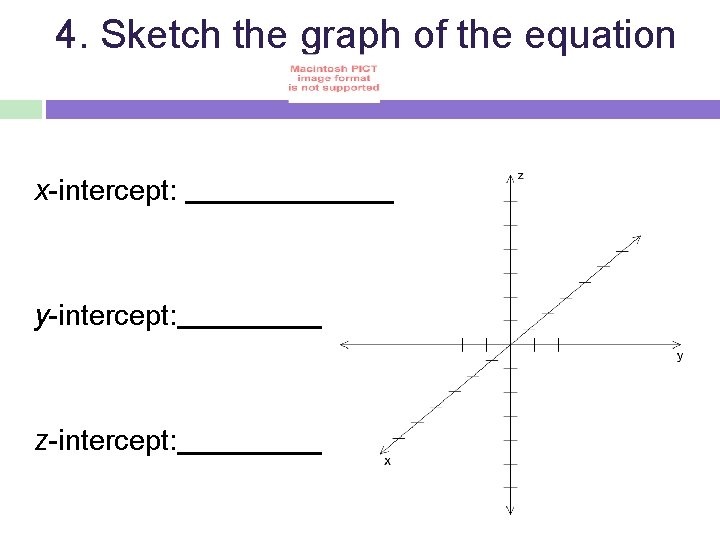 4. Sketch the graph of the equation

Macintosh PICT
image format
is not supported

x-intercept: ____

y-intercept:____

z-intercept:____

z

y

x